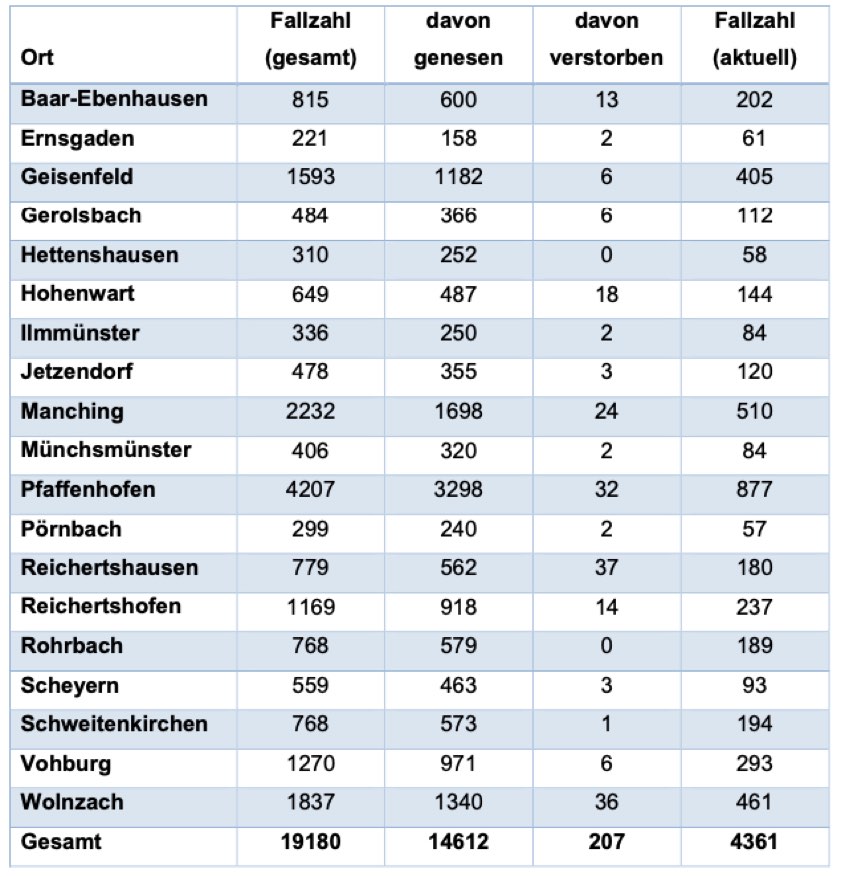 | Ort | Fallzahl (gesamt) | davon genesen | davon verstorben | Fallzahl (aktuell) |
|---|---|---|---|---|
| Baar-Ebenhausen | 815 | 600 | 13 | 202 |
| Ernsgaden | 221 | 158 | 2 | 61 |
| Geisenfeld | 1593 | 1182 | 6 | 405 |
| Gerolsbach | 484 | 366 | 6 | 112 |
| Hettenshausen | 310 | 252 | 0 | 58 |
| Hohenwart | 649 | 487 | 18 | 144 |
| Ilmmünster | 336 | 250 | 2 | 84 |
| Jetzendorf | 478 | 355 | 3 | 120 |
| Manching | 2232 | 1698 | 24 | 510 |
| Münchsmünster | 406 | 320 | 2 | 84 |
| Pfaffenhofen | 4207 | 3298 | 32 | 877 |
| Pörnbach | 299 | 240 | 2 | 57 |
| Reichertshausen | 779 | 562 | 37 | 180 |
| Reichertshofen | 1169 | 918 | 14 | 237 |
| Rohrbach | 768 | 579 | 0 | 189 |
| Scheyern | 559 | 463 | 3 | 93 |
| Schweitenkirchen | 768 | 573 | 1 | 194 |
| Vohburg | 1270 | 971 | 6 | 293 |
| Wolnzach | 1837 | 1340 | 36 | 461 |
| Gesamt | 19180 | 14612 | 207 | 4361 |